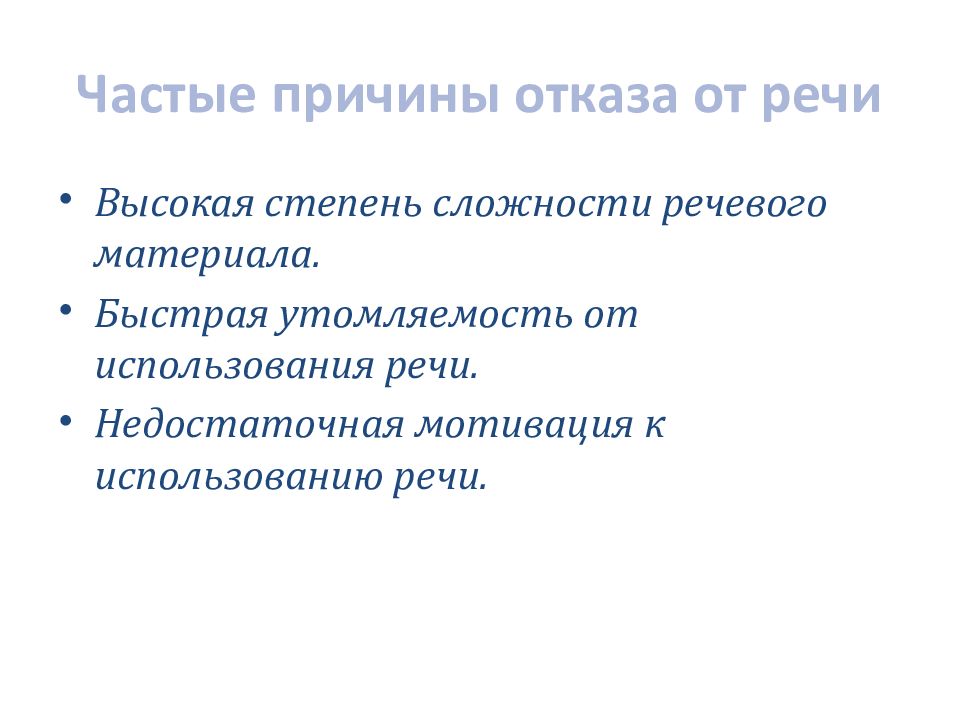 Частые причины отказа от речи

• Высокая степень сложности речевого материала.
• Быстрая утомляемость от использования речи.
• Недостаточная мотивация к использованию речи.